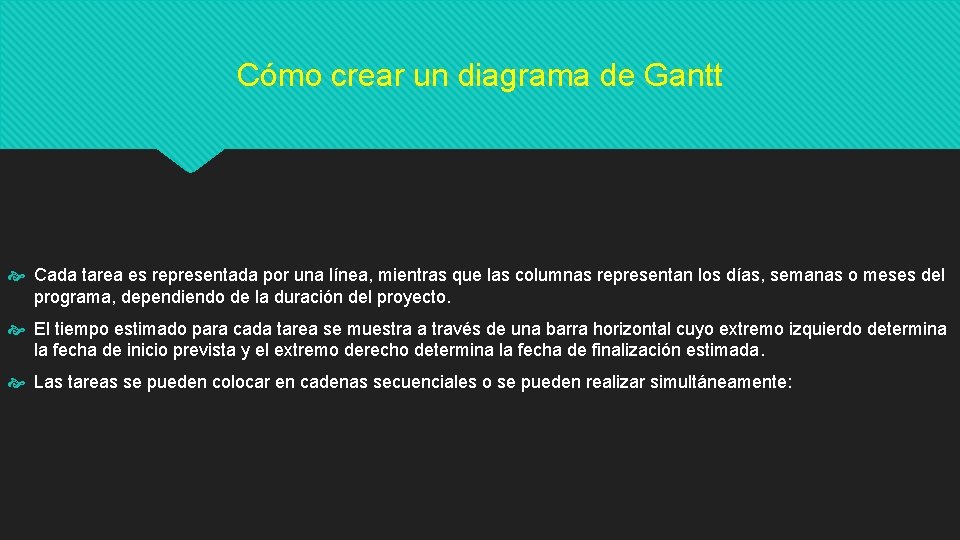 Cómo crear un diagrama de Gantt

Cada tarea es representada por una línea, mientras que las columnas representan los días, semanas o meses del programa, dependiendo de la duración del proyecto.

El tiempo estimado para cada tarea se muestra a través de una barra horizontal cuyo extremo izquierdo determina la fecha de inicio prevista y el extremo derecho determina la fecha de finalización estimada.

Las tareas se pueden colocar en cadenas secuenciales o se pueden realizar simultáneamente: